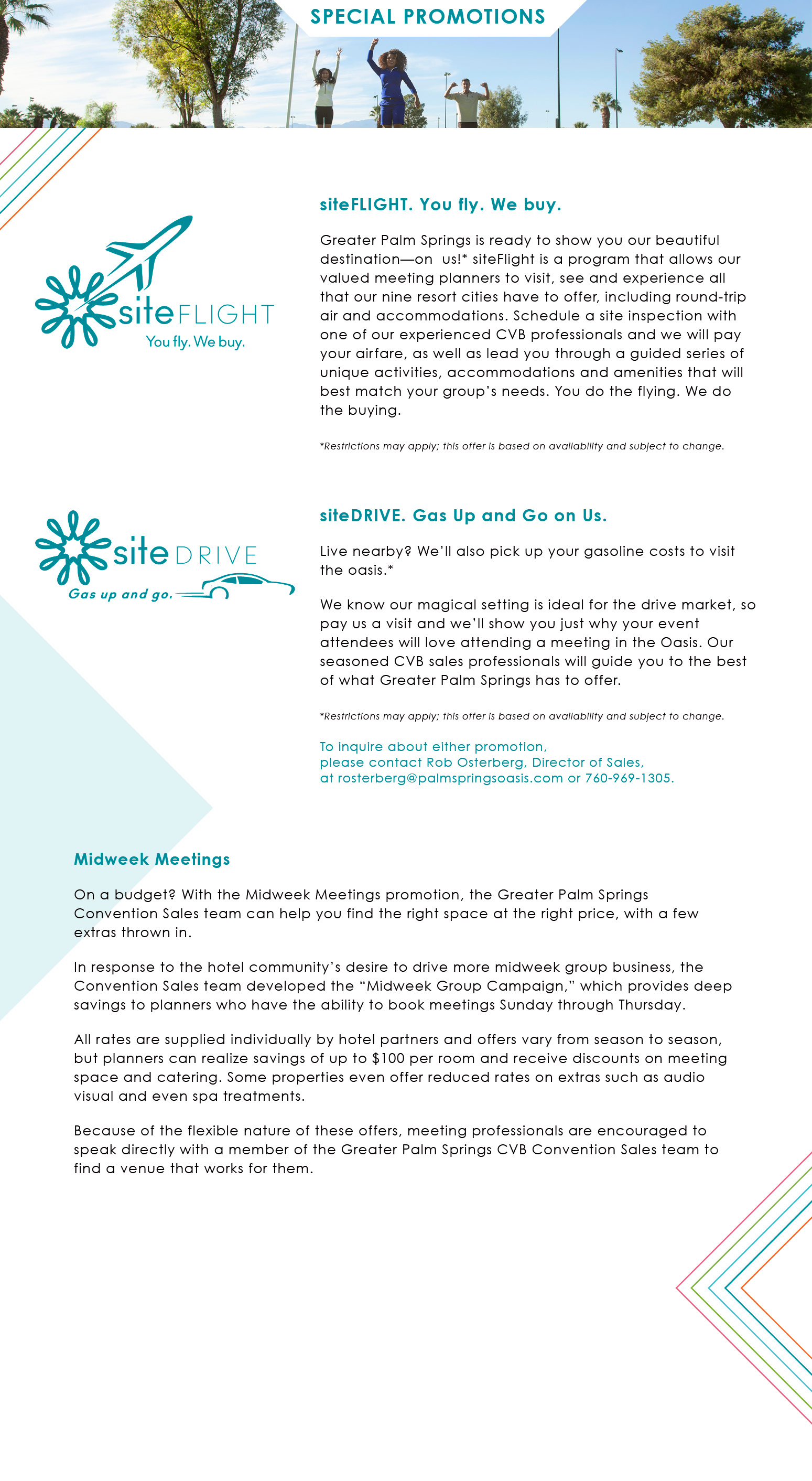 SPECIAL PROMOTIONS

siteFLIGHT
You fly. We buy.

siteFLIGHT. You fly. We buy.

Greater Palm Springs is ready to show you our beautiful destination—on us!* siteFlight is a program that allows our valued meeting planners to visit, see and experience all that our nine resort cities have to offer, including round-trip air and accommodations. Schedule a site inspection with one of our experienced CVB professionals and we will pay your airfare, as well as lead you through a guided series of unique activities, accommodations and amenities that will best match your group's needs. You do the flying. We do the buying.

*Restrictions may apply; this offer is based on availability and subject to change.

siteDRIVE
Gas up and go.

siteDRIVE. Gas Up and Go on Us.

Live nearby? We'll also pick up your gasoline costs to visit the oasis.*

We know our magical setting is ideal for the drive market, so pay us a visit and we'll show you just why your event attendees will love attending a meeting in the Oasis. Our seasoned CVB sales professionals will guide you to the best of what Greater Palm Springs has to offer.

*Restrictions may apply; this offer is based on availability and subject to change.

To inquire about either promotion, please contact Rob Osterberg, Director of Sales, at rosterberg@palmspringsoasis.com or 760-969-1305.

Midweek Meetings

On a budget? With the Midweek Meetings promotion, the Greater Palm Springs Convention Sales team can help you find the right space at the right price, with a few extras thrown in.

In response to the hotel community's desire to drive more midweek group business, the Convention Sales team developed the "Midweek Group Campaign," which provides deep savings to planners who have the ability to book meetings Sunday through Thursday.

All rates are supplied individually by hotel partners and offers vary from season to season, but planners can realize savings of up to $100 per room and receive discounts on meeting space and catering. Some properties even offer reduced rates on extras such as audio visual and even spa treatments.

Because of the flexible nature of these offers, meeting professionals are encouraged to speak directly with a member of the Greater Palm Springs CVB Convention Sales team to find a venue that works for them.